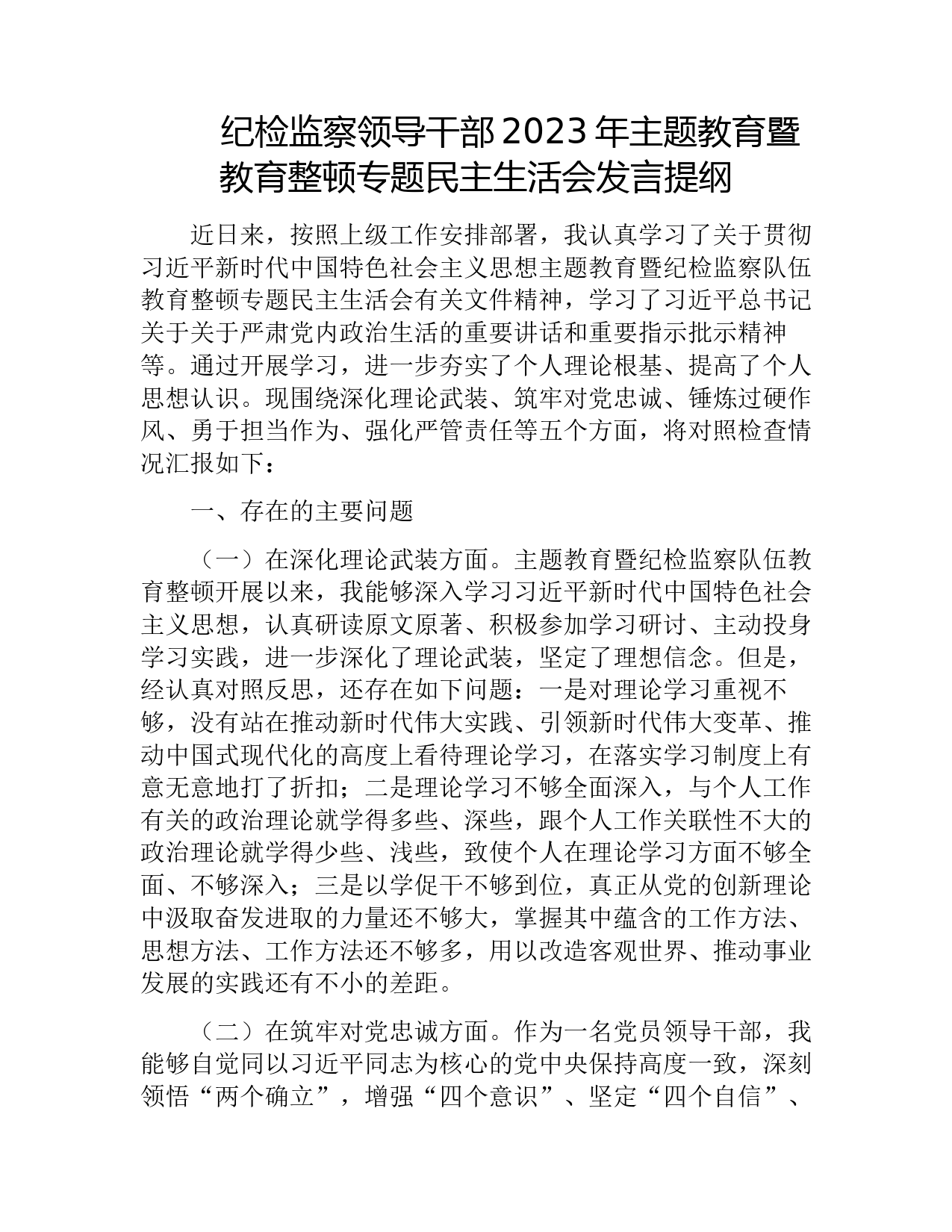 纪检监察领导干部2023年主题教育暨教育整顿专题民主生活会发言提纲

近日来，按照上级工作安排部署，我认真学习了关于贯彻习近平新时代中国特色社会主义思想主题教育暨纪检监察队伍教育整顿专题民主生活会有关文件精神，学习了习近平总书记关于关于严肃党内政治生活的重要讲话和重要指示批示精神等。通过开展学习，进一步夯实了个人理论根基、提高了个人思想认识。现围绕深化理论武装、筑牢对党忠诚、锤炼过硬作风、勇于担当作为、强化严管责任等五个方面，将对照检查情况汇报如下：

一、存在的主要问题

（一）在深化理论武装方面。主题教育暨纪检监察队伍教育整顿开展以来，我能够深入学习习近平新时代中国特色社会主义思想，认真研读原文原著、积极参加学习研讨、主动投身学习实践，进一步深化了理论武装，坚定了理想信念。但是，经认真对照反思，还存在如下问题：一是对理论学习重视不够，没有站在推动新时代伟大实践、引领新时代伟大变革、推动中国式现代化的高度上看待理论学习，在落实学习制度上有意无意地打了折扣；二是理论学习不够全面深入，与个人工作有关的政治理论就学得多些、深些，跟个人工作关联性不大的政治理论就学得少些、浅些，致使个人在理论学习方面不够全面、不够深入；三是以学促干不够到位，真正从党的创新理论中汲取奋发进取的力量还不够大，掌握其中蕴含的工作方法、思想方法、工作方法还不够多，用以改造客观世界、推动事业发展的实践还有不小的差距。

（二）在筑牢对党忠诚方面。作为一名党员领导干部，我能够自觉同以习近平同志为核心的党中央保持高度一致，深刻领悟“两个确立”，增强“四个意识”、坚定“四个自信”、